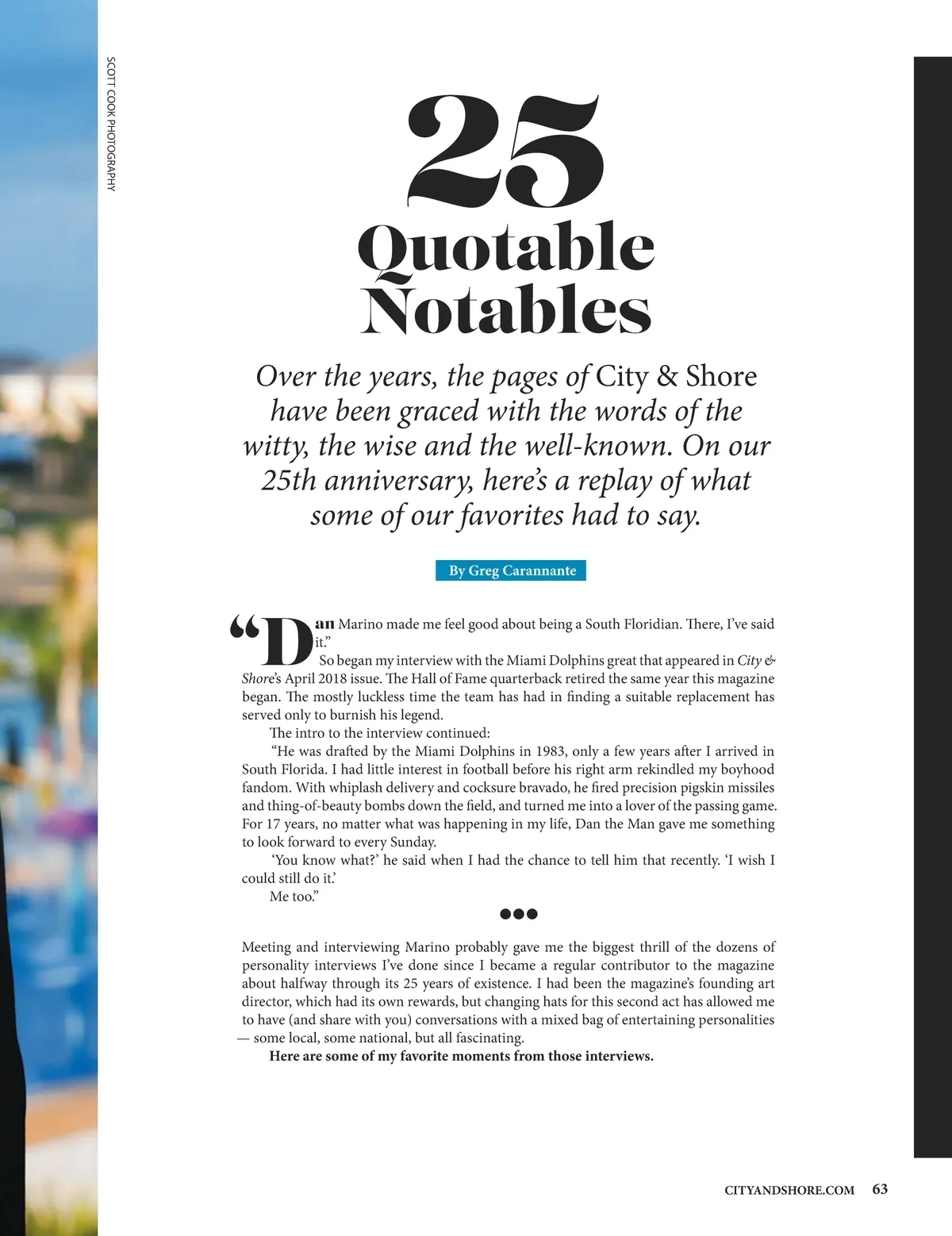 SCOTT COOK PHOTOGRAPHY

25
Quotable
Notables

Over the years, the pages of City & Shore have been graced with the words of the witty, the wise and the well-known. On our 25th anniversary, here's a replay of what some of our favorites had to say.

By Greg Carannante

"Dan Marino made me feel good about being a South Floridian. There, I've said it."

So began my interview with the Miami Dolphins great that appeared in City & Shore's April 2018 issue. The Hall of Fame quarterback retired the same year this magazine began. The mostly luckless time the team has had in finding a suitable replacement has served only to burnish his legend.

The intro to the interview continued:

"He was drafted by the Miami Dolphins in 1983, only a few years after I arrived in South Florida. I had little interest in football before his right arm rekindled my boyhood fandom. With whiplash delivery and cocksure bravado, he fired precision pigskin missiles and thing-of-beauty bombs down the field, and turned me into a lover of the passing game. For 17 years, no matter what was happening in my life, Dan the Man gave me something to look forward to every Sunday.

'You know what?' he said when I had the chance to tell him that recently. 'I wish I could still do it.'

Me too."

●●●

Meeting and interviewing Marino probably gave me the biggest thrill of the dozens of personality interviews I've done since I became a regular contributor to the magazine about halfway through its 25 years of existence. I had been the magazine's founding art director, which had its own rewards, but changing hats for this second act has allowed me to have (and share with you) conversations with a mixed bag of entertaining personalities — some local, some national, but all fascinating.

Here are some of my favorite moments from those interviews.

CITYANDSHORE.COM 63